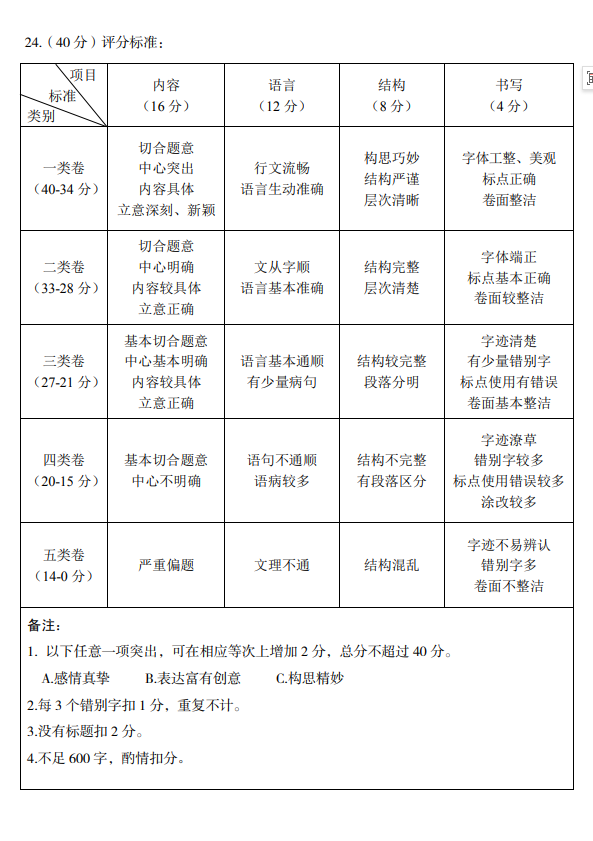 24.（40 分）评分标准：

| 项目 标准 类别 | 内容（16 分） | 语言（12 分） | 结构（8 分） | 书写（4 分） |
|---|---|---|---|---|
| 一类卷（40-34 分） | 切合题意 中心突出 内容具体 立意深刻、新颖 | 行文流畅 语言生动准确 | 构思巧妙 结构严谨 层次清晰 | 字体工整、美观 标点正确 卷面整洁 |
| 二类卷（33-28 分） | 切合题意 中心明确 内容较具体 立意正确 | 文从字顺 语言基本准确 | 结构完整 层次清楚 | 字体端正 标点基本正确 卷面较整洁 |
| 三类卷（27-21 分） | 基本切合题意 中心基本明确 内容较具体 立意正确 | 语言基本通顺 有少量病句 | 结构较完整 段落分明 | 字迹清楚 有少量错别字 标点使用有错误 卷面基本整洁 |
| 四类卷（20-15 分） | 基本切合题意 中心不明确 | 语句不通顺 语病较多 | 结构不完整 有段落区分 | 字迹潦草 错别字较多 标点使用错误较多 涂改较多 |
| 五类卷（14-0 分） | 严重偏题 | 文理不通 | 结构混乱 | 字迹不易辨认 错别字多 卷面不整洁 |

备注：
1. 以下任意一项突出，可在相应等次上增加 2 分，总分不超过 40 分。
A.感情真挚　B.表达富有创意　C.构思精妙
2.每 3 个错别字扣 1 分，重复不计。
3.没有标题扣 2 分。
4.不足 600 字，酌情扣分。